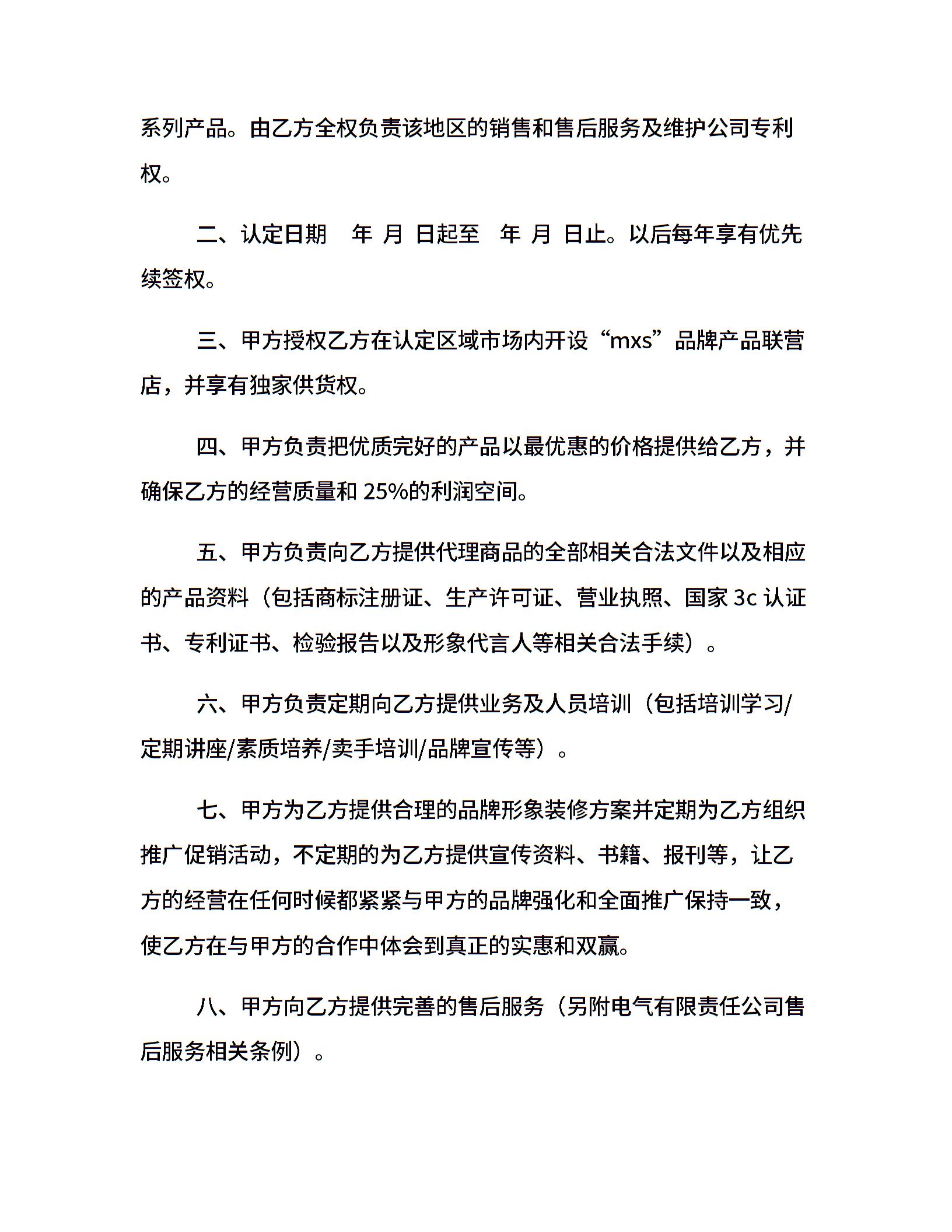 系列产品。由乙方全权负责该地区的销售和售后服务及维护公司专利权。

二、认定日期　年　月　日起至　年　月　日止。以后每年享有优先续签权。

三、甲方授权乙方在认定区域市场内开设“mxs”品牌产品联营店，并享有独家供货权。

四、甲方负责把优质完好的产品以最优惠的价格提供给乙方，并确保乙方的经营质量和 25%的利润空间。

五、甲方负责向乙方提供代理商品的全部相关合法文件以及相应的产品资料（包括商标注册证、生产许可证、营业执照、国家 3c 认证书、专利证书、检验报告以及形象代言人等相关合法手续）。

六、甲方负责定期向乙方提供业务及人员培训（包括培训学习/定期讲座/素质培养/卖手培训/品牌宣传等）。

七、甲方为乙方提供合理的品牌形象装修方案并定期为乙方组织推广促销活动，不定期的为乙方提供宣传资料、书籍、报刊等，让乙方的经营在任何时候都紧紧与甲方的品牌强化和全面推广保持一致，使乙方在与甲方的合作中体会到真正的实惠和双赢。

八、甲方向乙方提供完善的售后服务（另附电气有限责任公司售后服务相关条例）。